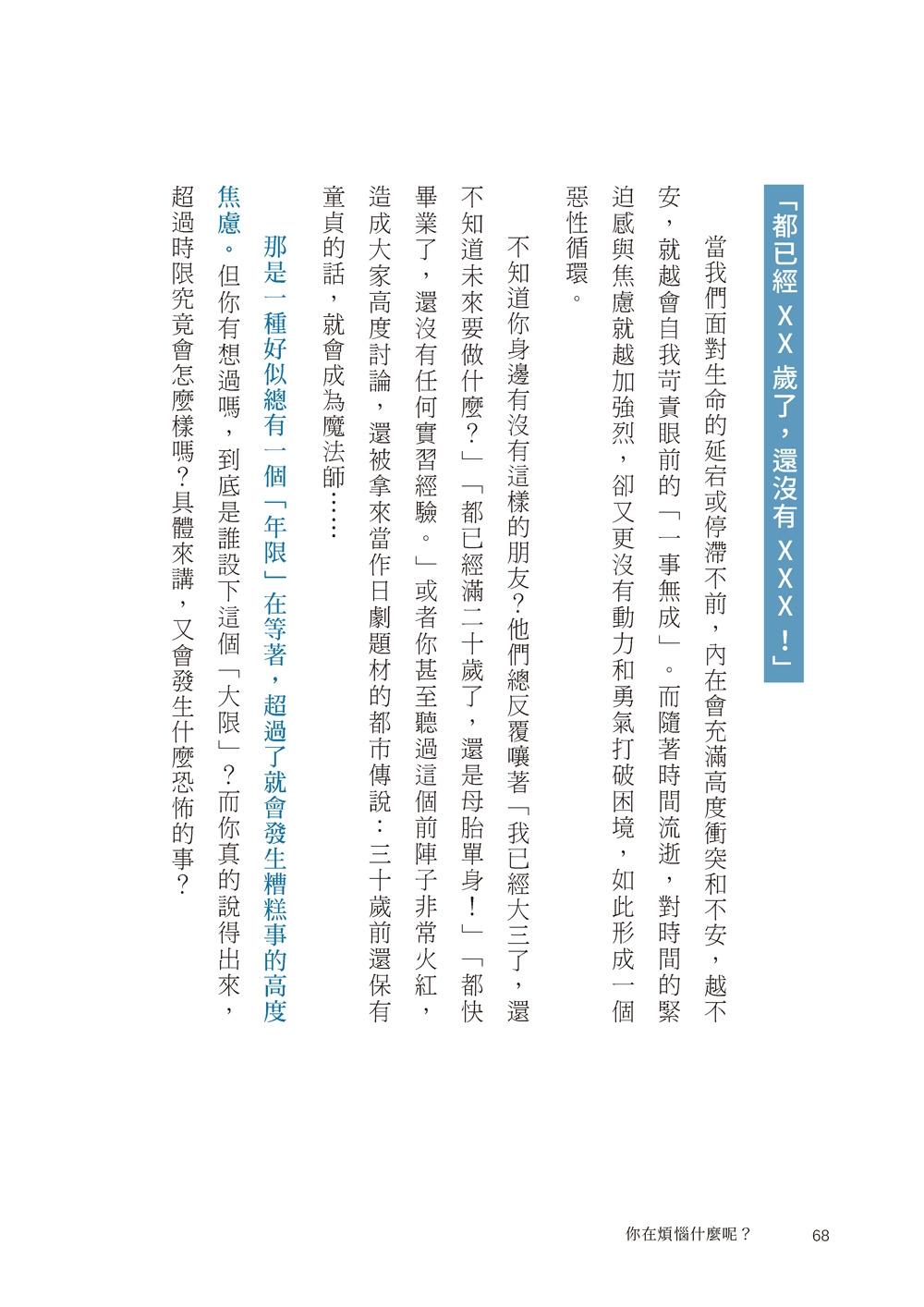 「都已經 XX 歲了，還沒有 XXX！」

當我們面對生命的延宕或停滯不前，內在會充滿高度衝突和不安，越不安，就越會自我苛責眼前的「一事無成」。而隨著時間流逝，對時間的緊迫感與焦慮就越加強烈，卻又更沒有動力和勇氣打破困境，如此形成一個惡性循環。

不知道你身邊有沒有這樣的朋友？他們總反覆嚷著「我已經大三了，還不知道未來要做什麼？」「都已經滿二十歲了，還是母胎單身！」「都快畢業了，還沒有任何實習經驗。」或者你甚至聽過這個前陣子非常火紅，造成大家高度討論，還被拿來當作日劇題材的都市傳說：三十歲前還保有童貞的話，就會成為魔法師……

那是一種好似總有一個「年限」在等著，超過了就會發生糟糕事的高度焦慮。但你有想過嗎，到底是誰設下這個「大限」？而你真的說得出來，超過時限究竟會怎麼樣嗎？具體來講，又會發生什麼恐怖的事？

你在煩惱什麼呢？ 68